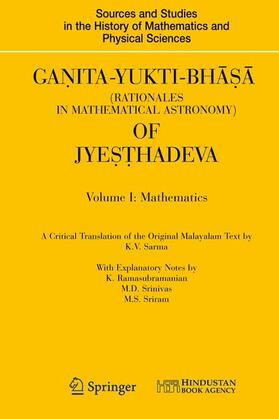 Sources and Studies in the History of Mathematics and Physical Sciences

GAṆITA-YUKTI-BHĀṢĀ
(RATIONALES IN MATHEMATICAL ASTRONOMY)
OF
JYEṢṬHADEVA

Volume I: Mathematics

A Critical Translation of the Original Malayalam Text by
K.V. Sarma

With Explanatory Notes by
K. Ramasubramanian
M.D. Srinivas
M.S. Sriram

Springer

HINDUSTAN BOOK AGENCY